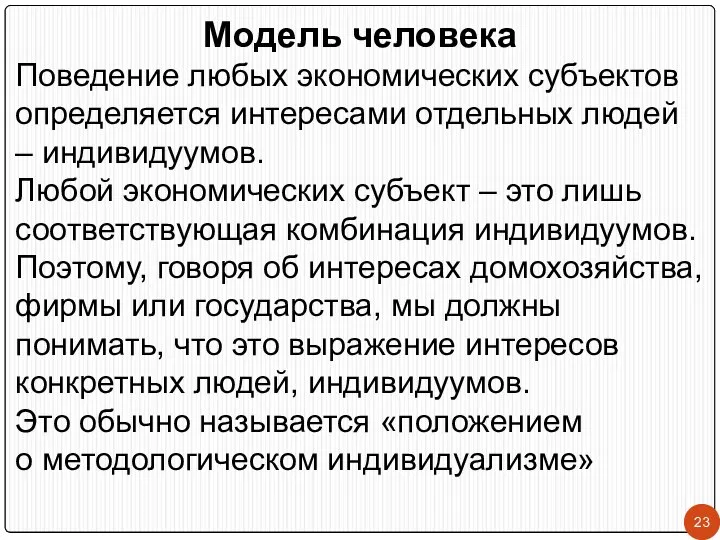 Модель человека

Поведение любых экономических субъектов определяется интересами отдельных людей – индивидуумов.

Любой экономических субъект – это лишь соответствующая комбинация индивидуумов.

Поэтому, говоря об интересах домохозяйства, фирмы или государства, мы должны понимать, что это выражение интересов конкретных людей, индивидуумов.

Это обычно называется «положением о методологическом индивидуализме»

23